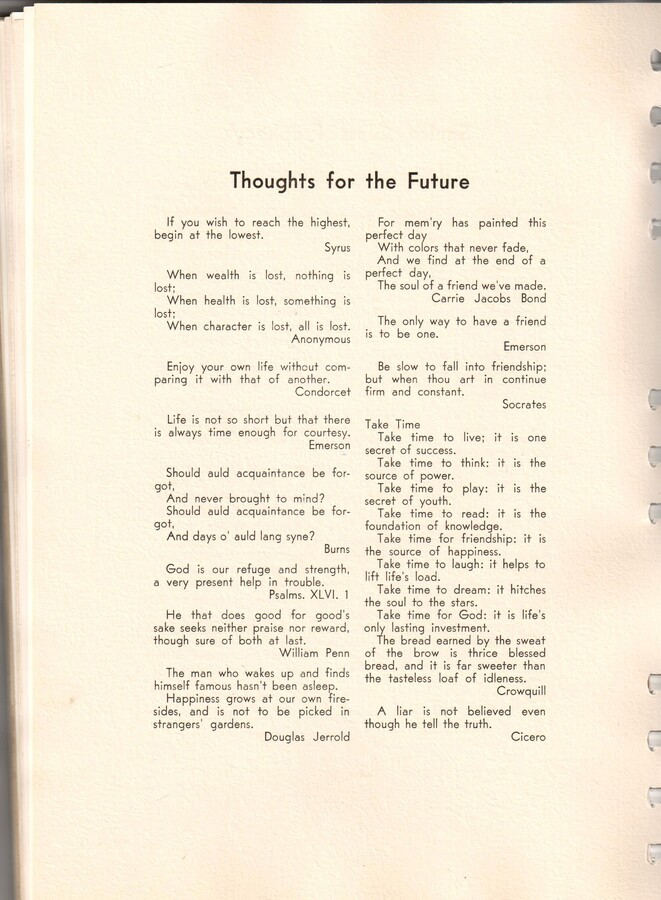 Thoughts for the Future

If you wish to reach the highest, begin at the lowest.
Syrus

When wealth is lost, nothing is lost;
When health is lost, something is lost;
When character is lost, all is lost.
Anonymous

Enjoy your own life without comparing it with that of another.
Condorcet

Life is not so short but that there is always time enough for courtesy.
Emerson

Should auld acquaintance be forgot,
And never brought to mind?
Should auld acquaintance be forgot,
And days o' auld lang syne?
Burns

God is our refuge and strength, a very present help in trouble.
Psalms. XLVI. 1

He that does good for good's sake seeks neither praise nor reward, though sure of both at last.
William Penn

The man who wakes up and finds himself famous hasn't been asleep.
Happiness grows at our own firesides, and is not to be picked in strangers' gardens.
Douglas Jerrold

For mem'ry has painted this perfect day
With colors that never fade,
And we find at the end of a perfect day,
The soul of a friend we've made.
Carrie Jacobs Bond

The only way to have a friend is to be one.
Emerson

Be slow to fall into friendship; but when thou art in continue firm and constant.
Socrates

Take Time
Take time to live; it is one secret of success.
Take time to think: it is the source of power.
Take time to play: it is the secret of youth.
Take time to read: it is the foundation of knowledge.
Take time for friendship: it is the source of happiness.
Take time to laugh: it helps to lift life's load.
Take time to dream: it hitches the soul to the stars.
Take time for God: it is life's only lasting investment.
The bread earned by the sweat of the brow is thrice blessed bread, and it is far sweeter than the tasteless loaf of idleness.
Crowquill

A liar is not believed even though he tell the truth.
Cicero